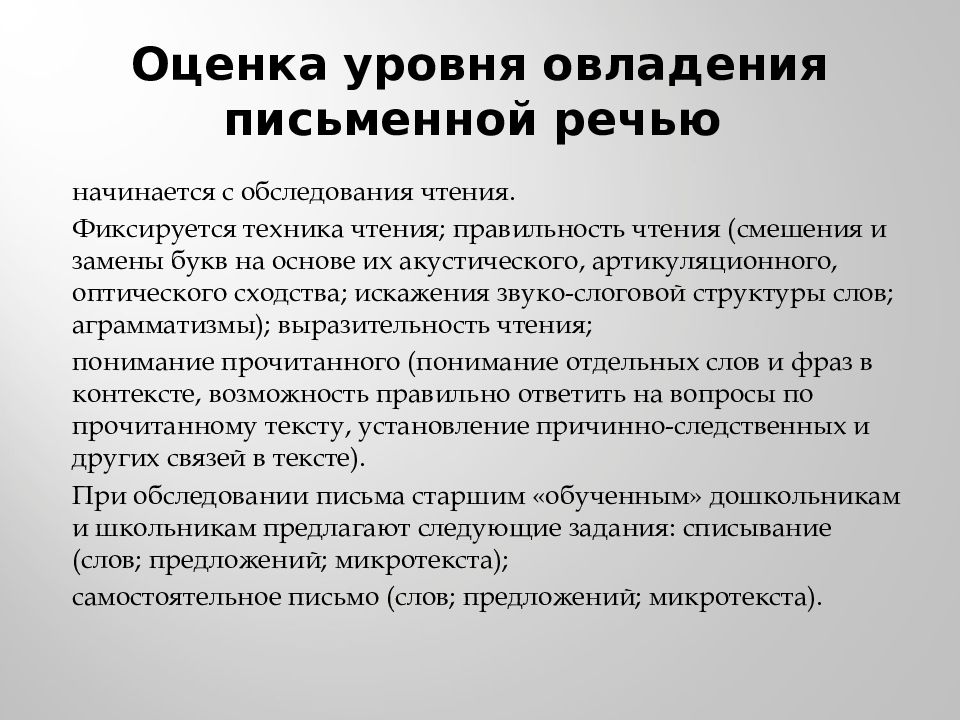 Оценка уровня овладения письменной речью

начинается с обследования чтения.

Фиксируется техника чтения; правильность чтения (смешения и замены букв на основе их акустического, артикуляционного, оптического сходства; искажения звуко-слоговой структуры слов; аграмматизмы); выразительность чтения;

понимание прочитанного (понимание отдельных слов и фраз в контексте, возможность правильно ответить на вопросы по прочитанному тексту, установление причинно-следственных и других связей в тексте).

При обследовании письма старшим «обученным» дошкольникам и школьникам предлагают следующие задания: списывание (слов; предложений; микротекста);

самостоятельное письмо (слов; предложений; микротекста).